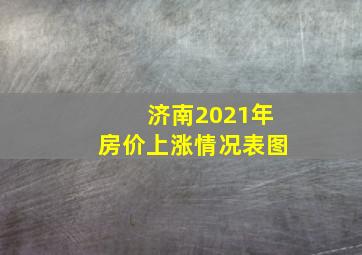 济南2021年
房价上涨情况表图